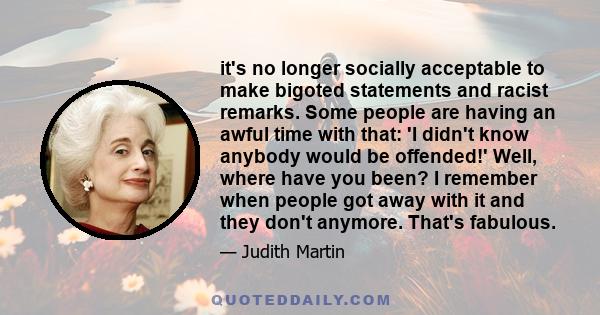 it's no longer socially acceptable to make bigoted statements and racist remarks. Some people are having an awful time with that: 'I didn't know anybody would be offended!' Well, where have you been? I remember when people got away with it and they don't anymore. That's fabulous.

— Judith Martin

QUOTEDDAILY.COM